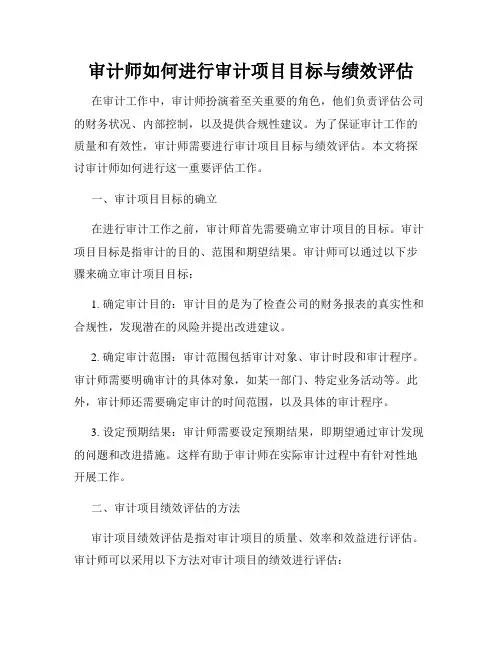 审计师如何进行审计项目目标与绩效评估

在审计工作中，审计师扮演着至关重要的角色，他们负责评估公司的财务状况、内部控制，以及提供合规性建议。为了保证审计工作的质量和有效性，审计师需要进行审计项目目标与绩效评估。本文将探讨审计师如何进行这一重要评估工作。

一、审计项目目标的确立

在进行审计工作之前，审计师首先需要确立审计项目的目标。审计项目目标是指审计的目的、范围和期望结果。审计师可以通过以下步骤来确立审计项目目标：

1. 确定审计目的：审计目的是为了检查公司的财务报表的真实性和合规性，发现潜在的风险并提出改进建议。

2. 确定审计范围：审计范围包括审计对象、审计时段和审计程序。审计师需要明确审计的具体对象，如某一部门、特定业务活动等。此外，审计师还需要确定审计的时间范围，以及具体的审计程序。

3. 设定预期结果：审计师需要设定预期结果，即期望通过审计发现的问题和改进措施。这样有助于审计师在实际审计过程中有针对性地开展工作。

二、审计项目绩效评估的方法

审计项目绩效评估是指对审计项目的质量、效率和效益进行评估。审计师可以采用以下方法对审计项目的绩效进行评估：